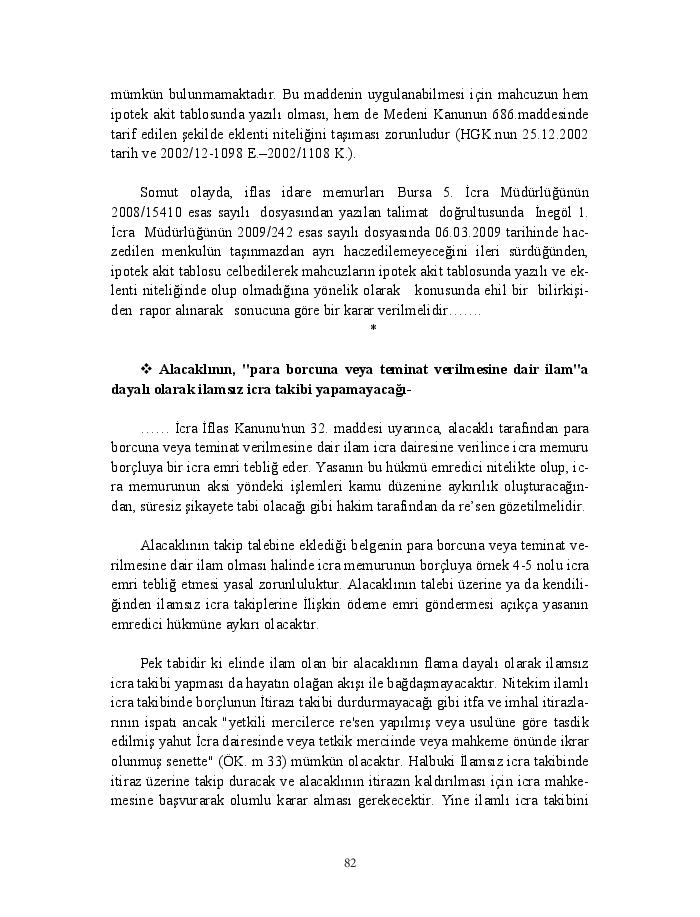 mümkün bulunmamaktadır. Bu maddenin uygulanabilmesi için mahcuzun hem ipotek akit tablosunda yazılı olması, hem de Medeni Kanunun 686.maddesinde tarif edilen şekilde eklenti niteliğini taşıması zorunludur (HGK.nun 25.12.2002 tarih ve 2002/12-1098 E.–2002/1108 K.).

Somut olayda, iflas idare memurları Bursa 5. İcra Müdürlüğünün 2008/15410 esas sayılı dosyasından yazılan talimat doğrultusunda İnegöl 1. İcra Müdürlüğünün 2009/242 esas sayılı dosyasında 06.03.2009 tarihinde haczedilen menkulün taşınmazdan ayrı haczedilemeyeceğini ileri sürdüğünden, ipotek akit tablosu celbedilerek mahcuzların ipotek akit tablosunda yazılı ve eklenti niteliğinde olup olmadığına yönelik olarak konusunda ehil bir bilirkişiden rapor alınarak sonucuna göre bir karar verilmelidir…….

*

❖ Alacaklının, "para borcuna veya teminat verilmesine dair ilam"a dayalı olarak ilamsız icra takibi yapamayacağı-

…… İcra İflas Kanunu'nun 32. maddesi uyarınca, alacaklı tarafından para borcuna veya teminat verilmesine dair ilam icra dairesine verilince icra memuru borçluya bir icra emri tebliğ eder. Yasanın bu hükmü emredici nitelikte olup, icra memurunun aksi yöndeki işlemleri kamu düzenine aykırılık oluşturacağından, süresiz şikayete tabi olacağı gibi hakim tarafından da re'sen gözetilmelidir.

Alacaklının takip talebine eklediği belgenin para borcuna veya teminat verilmesine dair ilam olması halinde icra memurunun borçluya örnek 4-5 nolu icra emri tebliğ etmesi yasal zorunluluktur. Alacaklının talebi üzerine ya da kendiliğinden ilamsız icra takiplerine İlişkin ödeme emri göndermesi açıkça yasanın emredici hükmüne aykırı olacaktır.

Pek tabidir ki elinde ilam olan bir alacaklının flama dayalı olarak ilamsız icra takibi yapması da hayatın olağan akışı ile bağdaşmayacaktır. Nitekim ilamlı icra takibinde borçlunun İtirazı takibi durdurmayacağı gibi itfa ve imhal itirazlarının ispatı ancak "yetkili mercilerce re'sen yapılmış veya usulüne göre tasdik edilmiş yahut İcra dairesinde veya tetkik merciinde veya mahkeme önünde ikrar olunmuş senette" (ÖK. m 33) mümkün olacaktır. Halbuki İlamsız icra takibinde itiraz üzerine takip duracak ve alacaklının itirazın kaldırılması için icra mahkemesine başvurarak olumlu karar alması gerekecektir. Yine ilamlı icra takibini

82